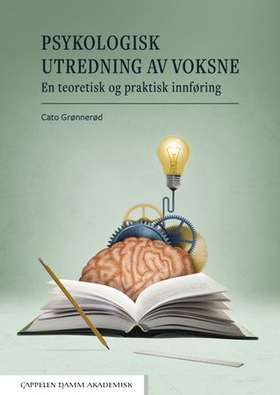 PSYKOLOGISK
UTREDNING AV VOKSNE
En teoretisk og praktisk innføring

Cato Grønnerød

CAPPELEN DAMM AKADEMISK